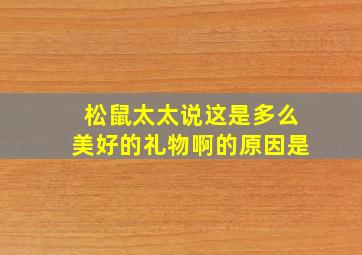 松鼠太太说这是多么美好的礼物啊的原因是